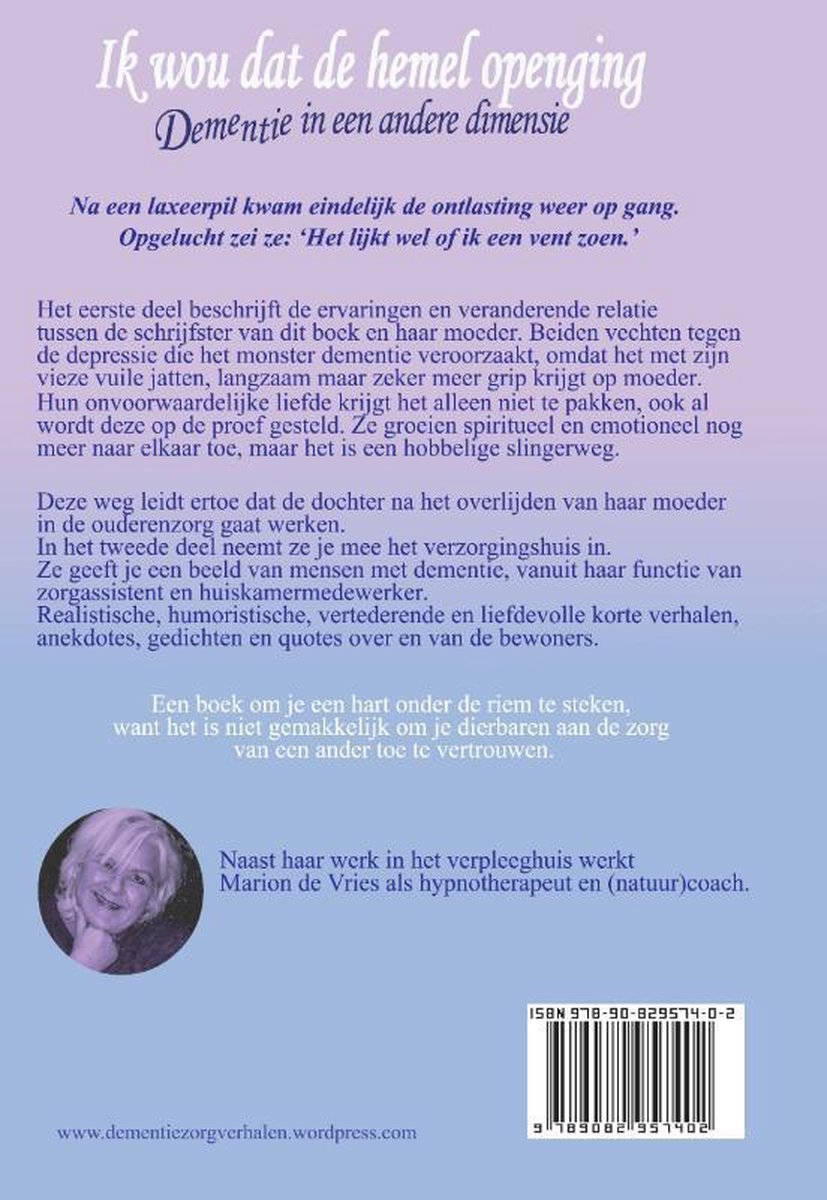 Ik wou dat de hemel openging
Dementie in een andere dimensie

Na een laxeerpil kwam eindelijk de ontlasting weer op gang. Opgelucht zei ze: 'Het lijkt wel of ik een vent zoen.'

Het eerste deel beschrijft de ervaringen en veranderende relatie tussen de schrijfster van dit boek en haar moeder. Beiden vechten tegen de depressie die het monster dementie veroorzaakt, omdat het met zijn vieze vuile jatten, langzaam maar zeker meer grip krijgt op moeder. Hun onvoorwaardelijke liefde krijgt het alleen niet te pakken, ook al wordt deze op de proef gesteld. Ze groeien spiritueel en emotioneel nog meer naar elkaar toe, maar het is een hobbelige slingerweg.

Deze weg leidt ertoe dat de dochter na het overlijden van haar moeder in de ouderenzorg gaat werken.
In het tweede deel neemt ze je mee het verzorgingshuis in.
Ze geeft je een beeld van mensen met dementie, vanuit haar functie van zorgassistent en huiskamermedewerker.
Realistische, humoristische, vertederende en liefdevolle korte verhalen, anekdotes, gedichten en quotes over en van de bewoners.

Een boek om je een hart onder de riem te steken, want het is niet gemakkelijk om je dierbaren aan de zorg van een ander toe te vertrouwen.

Naast haar werk in het verpleeghuis werkt Marion de Vries als hypnotherapeut en (natuur)coach.

ISBN 978-90-829574-0-2

9 789082 957402

www.dementiezorgverhalen.wordpress.com